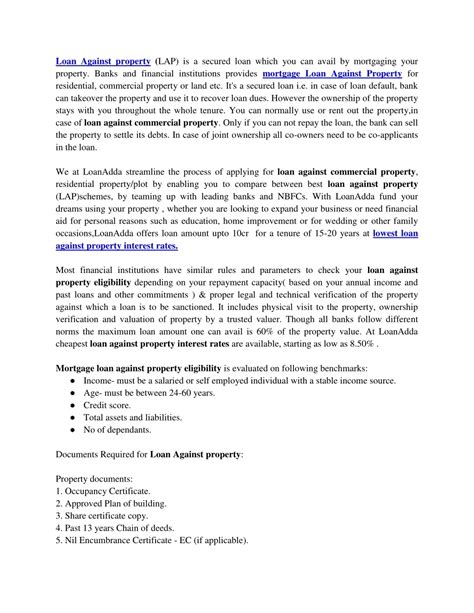 Loan Against property (LAP) is a secured loan which you can avail by mortgaging your property. Banks and financial institutions provides mortgage Loan Against Property for residential, commercial property or land etc. It's a secured loan i.e. in case of loan default, bank can takeover the property and use it to recover loan dues. However the ownership of the property stays with you throughout the whole tenure. You can normally use or rent out the property,in case of loan against commercial property. Only if you can not repay the loan, the bank can sell the property to settle its debts. In case of joint ownership all co-owners need to be co-applicants in the loan.

We at LoanAdda streamline the process of applying for loan against commercial property, residential property/plot by enabling you to compare between best loan against property (LAP)schemes, by teaming up with leading banks and NBFCs. With LoanAdda fund your dreams using your property , whether you are looking to expand your business or need financial aid for personal reasons such as education, home improvement or for wedding or other family occasions,LoanAdda offers loan amount upto 10cr for a tenure of 15-20 years at lowest loan against property interest rates.

Most financial institutions have similar rules and parameters to check your loan against property eligibility depending on your repayment capacity( based on your annual income and past loans and other commitments ) & proper legal and technical verification of the property against which a loan is to be sanctioned. It includes physical visit to the property, ownership verification and valuation of property by a trusted valuer. Though all banks follow different norms the maximum loan amount one can avail is 60% of the property value. At LoanAdda cheapest loan against property interest rates are available, starting as low as 8.50% .

Mortgage loan against property eligibility is evaluated on following benchmarks:
● Income- must be a salaried or self employed individual with a stable income source.
● Age- must be between 24-60 years.
● Credit score.
● Total assets and liabilities.
● No of dependants.

Documents Required for Loan Against property:

Property documents:
1. Occupancy Certificate.
2. Approved Plan of building.
3. Share certificate copy.
4. Past 13 years Chain of deeds.
5. Nil Encumbrance Certificate - EC (if applicable).